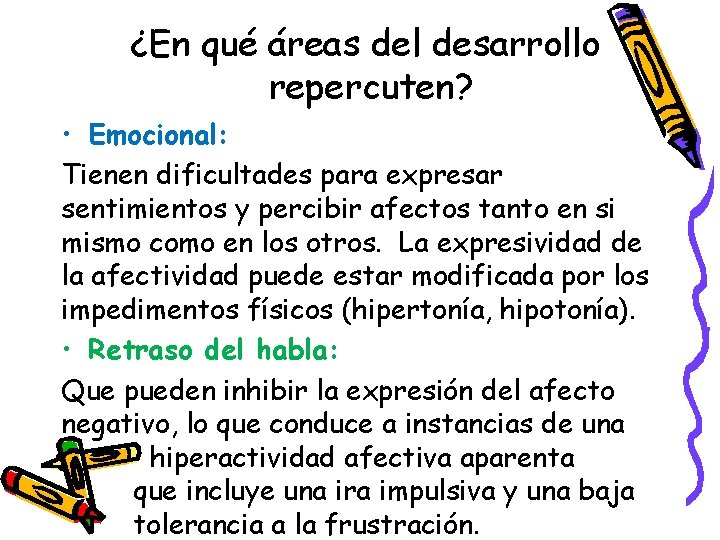 ¿En qué áreas del desarrollo repercuten?

• Emocional:

Tienen dificultades para expresar sentimientos y percibir afectos tanto en si mismo como en los otros. La expresividad de la afectividad puede estar modificada por los impedimentos físicos (hipertonía, hipotonía).

• Retraso del habla:

Que pueden inhibir la expresión del afecto negativo, lo que conduce a instancias de una hiperactividad afectiva aparenta que incluye una ira impulsiva y una baja tolerancia a la frustración.